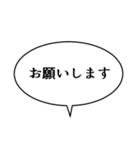 お願いします